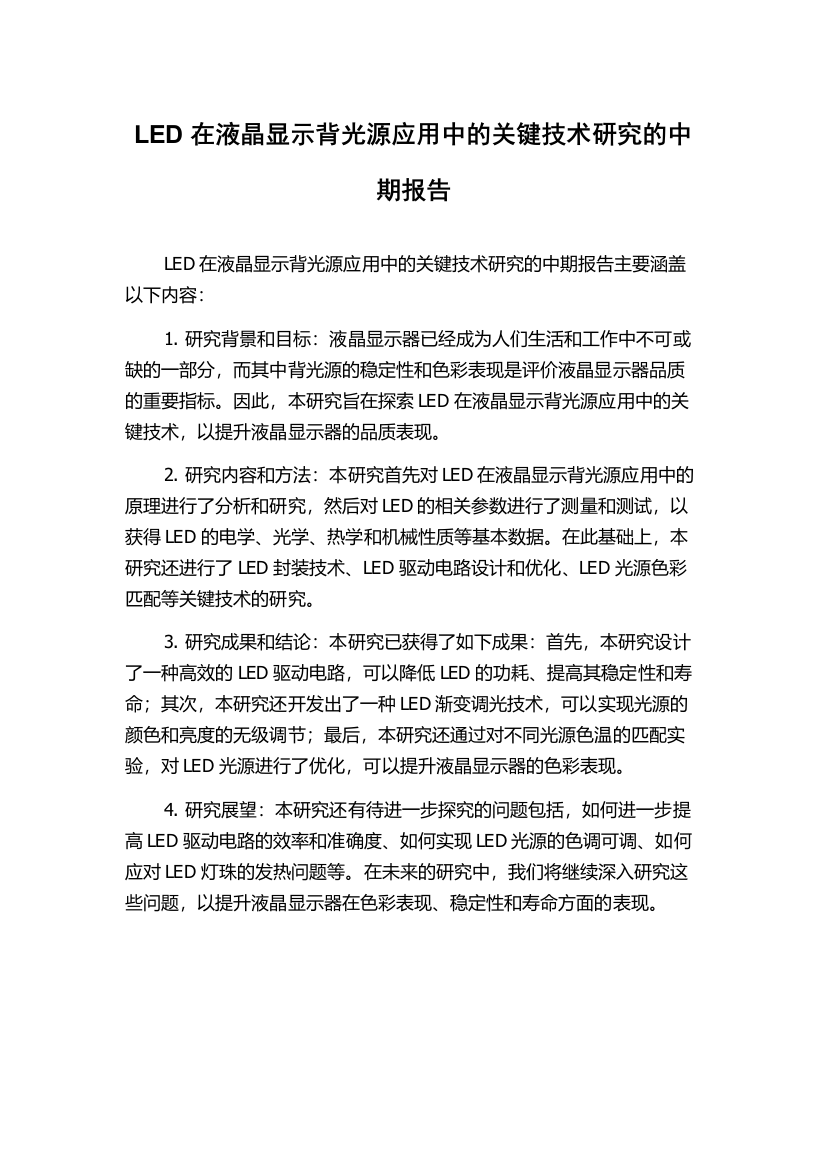 LED 在液晶显示背光源应用中的关键技术研究的中期报告

LED 在液晶显示背光源应用中的关键技术研究的中期报告主要涵盖以下内容：

1. 研究背景和目标：液晶显示器已经成为人们生活和工作中不可或缺的一部分，而其中背光源的稳定性和色彩表现是评价液晶显示器品质的重要指标。因此，本研究旨在探索 LED 在液晶显示背光源应用中的关键技术，以提升液晶显示器的品质表现。

2. 研究内容和方法：本研究首先对 LED 在液晶显示背光源应用中的原理进行了分析和研究，然后对 LED 的相关参数进行了测量和测试，以获得 LED 的电学、光学、热学和机械性质等基本数据。在此基础上，本研究还进行了 LED 封装技术、LED 驱动电路设计和优化、LED 光源色彩匹配等关键技术的研究。

3. 研究成果和结论：本研究已获得了如下成果：首先，本研究设计了一种高效的 LED 驱动电路，可以降低 LED 的功耗、提高其稳定性和寿命；其次，本研究还开发出了一种 LED 渐变调光技术，可以实现光源的颜色和亮度的无级调节；最后，本研究还通过对不同光源色温的匹配实验，对 LED 光源进行了优化，可以提升液晶显示器的色彩表现。

4. 研究展望：本研究还有待进一步探究的问题包括，如何进一步提高 LED 驱动电路的效率和准确度、如何实现 LED 光源的色调可调、如何应对 LED 灯珠的发热问题等。在未来的研究中，我们将继续深入研究这些问题，以提升液晶显示器在色彩表现、稳定性和寿命方面的表现。